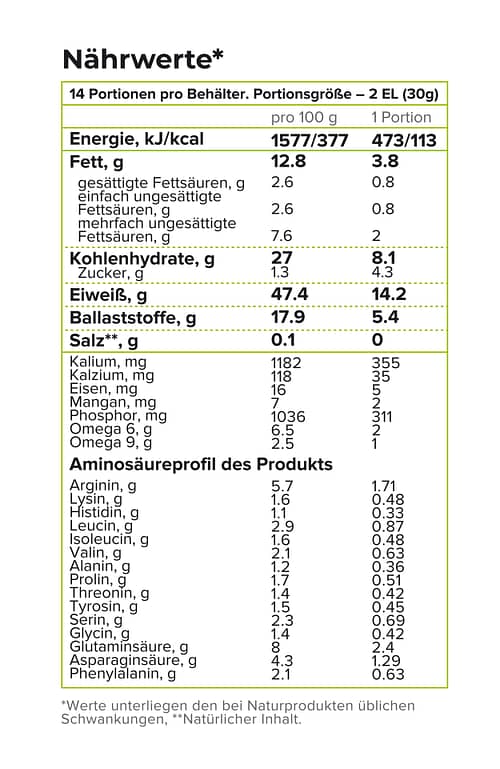 Nährwerte*

14 Portionen pro Behälter. Portionsgröße – 2 EL (30g)

| | pro 100 g | 1 Portion |
|---|---|---|
| Energie, kJ/kcal | 1577/377 | 473/113 |
| Fett, g | 12.8 | 3.8 |
| gesättigte Fettsäuren, g | 2.6 | 0.8 |
| einfach ungesättigte Fettsäuren, g | 2.6 | 0.8 |
| mehrfach ungesättigte Fettsäuren, g | 7.6 | 2 |
| Kohlenhydrate, g | 27 | 8.1 |
| Zucker, g | 1.3 | 4.3 |
| Eiweiß, g | 47.4 | 14.2 |
| Ballaststoffe, g | 17.9 | 5.4 |
| Salz**, g | 0.1 | 0 |
| Kalium, mg | 1182 | 355 |
| Kalzium, mg | 118 | 35 |
| Eisen, mg | 16 | 5 |
| Mangan, mg | 7 | 2 |
| Phosphor, mg | 1036 | 311 |
| Omega 6, g | 6.5 | 2 |
| Omega 9, g | 2.5 | 1 |
| Aminosäureprofil des Produkts | | |
| Arginin, g | 5.7 | 1.71 |
| Lysin, g | 1.6 | 0.48 |
| Histidin, g | 1.1 | 0.33 |
| Leucin, g | 2.9 | 0.87 |
| Isoleucin, g | 1.6 | 0.48 |
| Valin, g | 2.1 | 0.63 |
| Alanin, g | 1.2 | 0.36 |
| Prolin, g | 1.7 | 0.51 |
| Threonin, g | 1.4 | 0.42 |
| Tyrosin, g | 1.5 | 0.45 |
| Serin, g | 2.3 | 0.69 |
| Glycin, g | 1.4 | 0.42 |
| Glutaminsäure, g | 8 | 2.4 |
| Asparaginsäure, g | 4.3 | 1.29 |
| Phenylalanin, g | 2.1 | 0.63 |

*Werte unterliegen den bei Naturprodukten üblichen Schwankungen, **Natürlicher Inhalt.